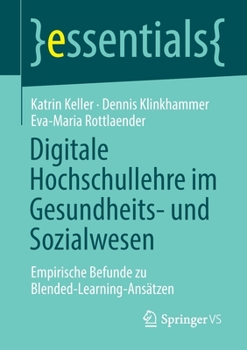 }essentials{

Katrin Keller · Dennis Klinkhammer
Eva-Maria Rottlaender

Digitale Hochschullehre im Gesundheits- und Sozialwesen

Empirische Befunde zu Blended-Learning-Ansätzen

Springer VS